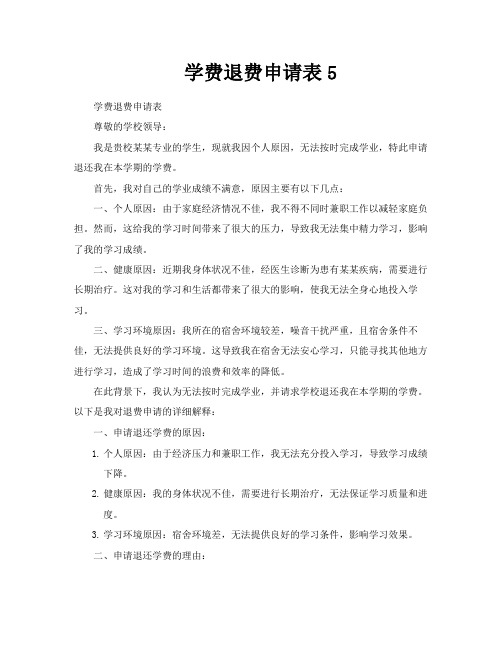 学费退费申请表 5

学费退费申请表

尊敬的学校领导：

我是贵校某某专业的学生，现就我因个人原因，无法按时完成学业，特此申请退还我在本学期的学费。

首先，我对自己的学业成绩不满意，原因主要有以下几点：

一、个人原因：由于家庭经济情况不佳，我不得不同时兼职工作以减轻家庭负担。然而，这给我的学习时间带来了很大的压力，导致我无法集中精力学习，影响了我的学习成绩。

二、健康原因：近期我身体状况不佳，经医生诊断为患有某某疾病，需要进行长期治疗。这对我的学习和生活都带来了很大的影响，使我无法全身心地投入学习。

三、学习环境原因：我所在的宿舍环境较差，噪音干扰严重，且宿舍条件不佳，无法提供良好的学习环境。这导致我在宿舍无法安心学习，只能寻找其他地方进行学习，造成了学习时间的浪费和效率的降低。

在此背景下，我认为无法按时完成学业，并请求学校退还我在本学期的学费。以下是我对退费申请的详细解释：

一、申请退还学费的原因：

1. 个人原因：由于经济压力和兼职工作，我无法充分投入学习，导致学习成绩下降。

2. 健康原因：我的身体状况不佳，需要进行长期治疗，无法保证学习质量和进度。

3. 学习环境原因：宿舍环境差，无法提供良好的学习条件，影响学习效果。

二、申请退还学费的理由：